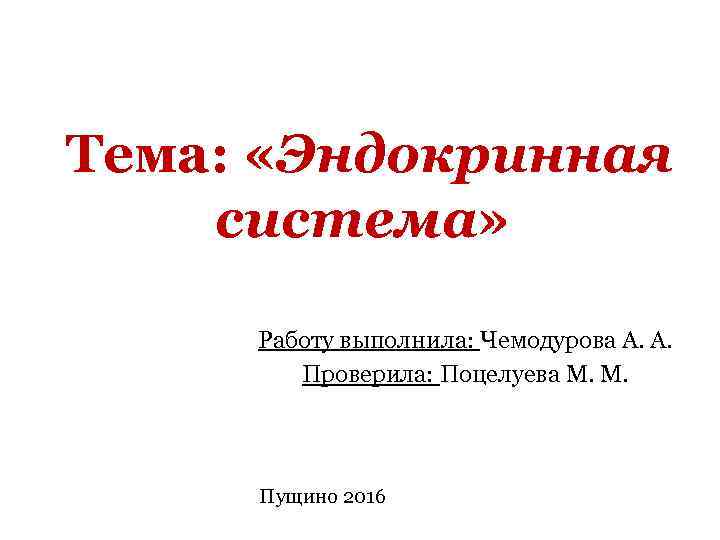 Тема: «Эндокринная система»

Работу выполнила: Чемодурова А. А.
Проверила: Поцелуева М. М.

Пущино 2016